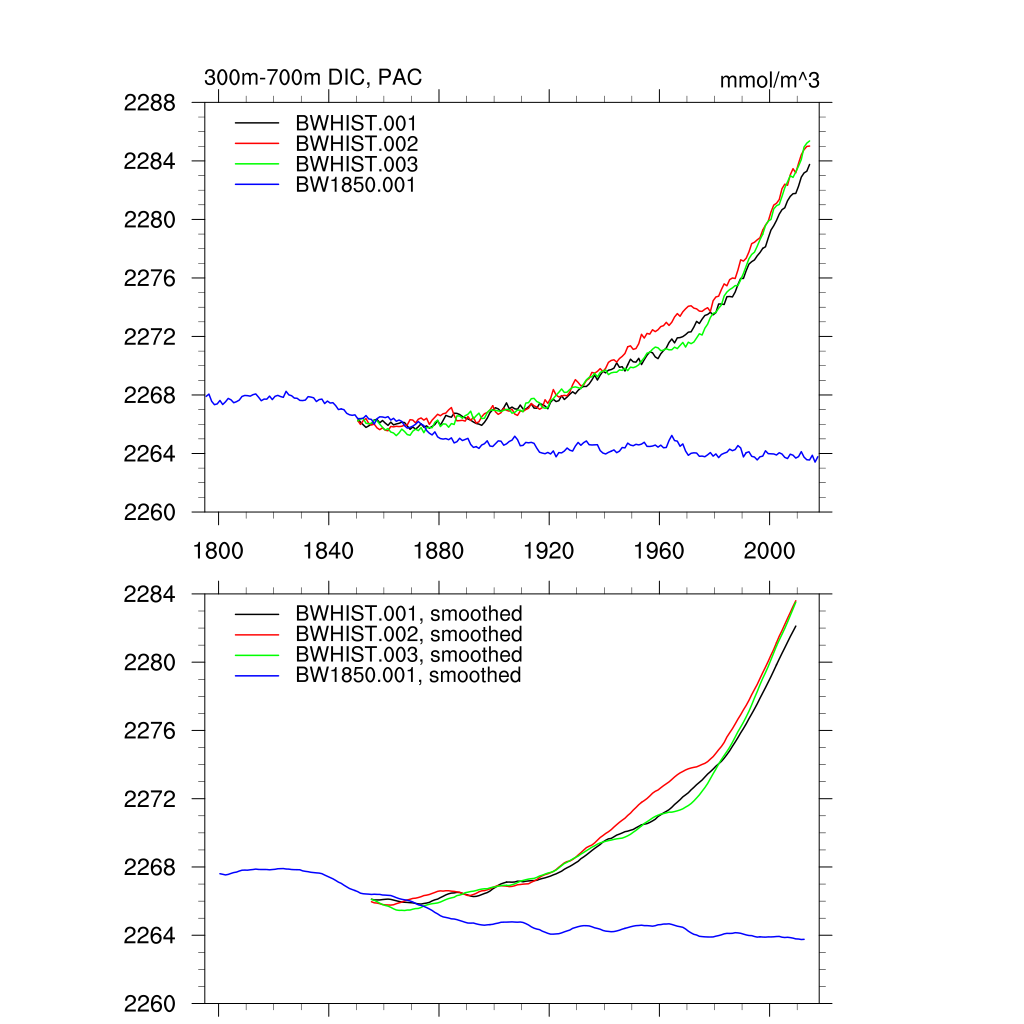 300m-700m DIC, PAC

mmol/m^3

2288
2284
2280
2276
2272
2268
2264
2260

BWHIST.001
BWHIST.002
BWHIST.003
BW1850.001

1800
1840
1880
1920
1960
2000

2284
2280
2276
2272
2268
2264
2260

BWHIST.001, smoothed
BWHIST.002, smoothed
BWHIST.003, smoothed
BW1850.001, smoothed